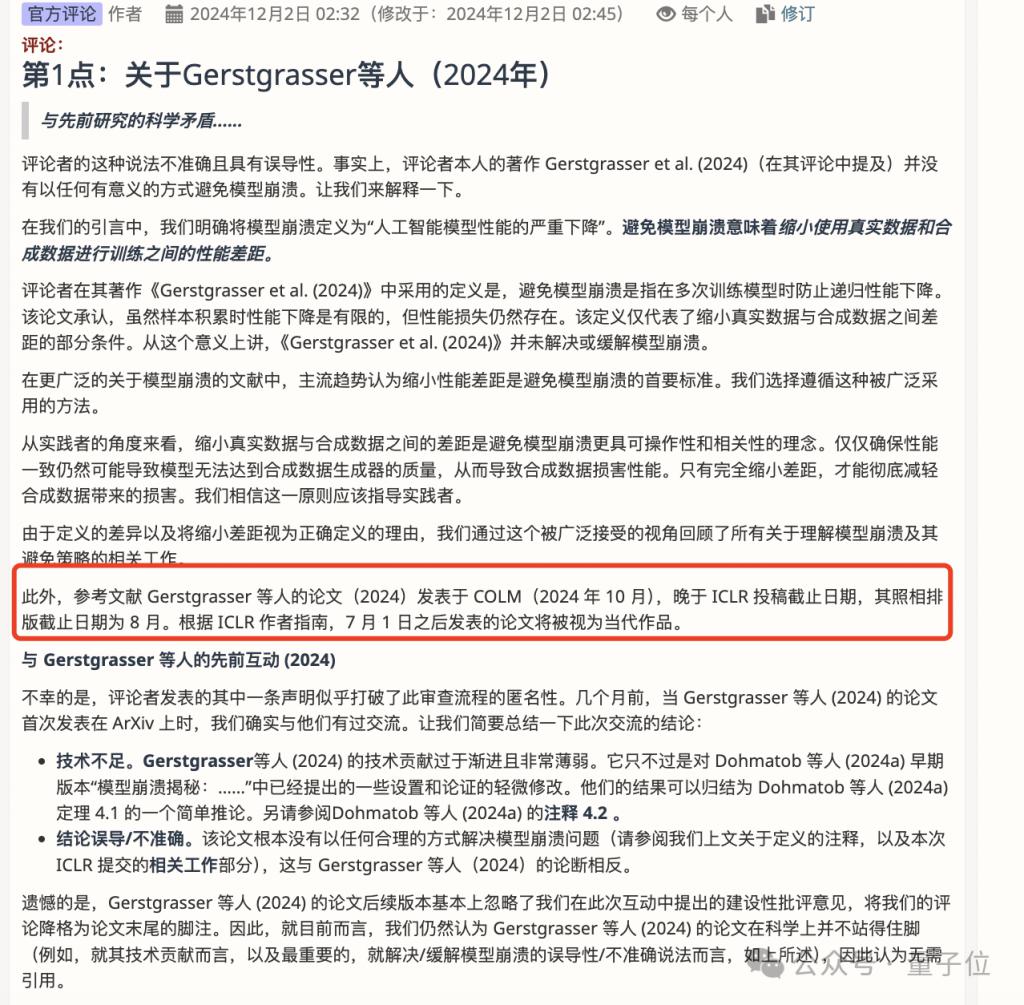 官方评论 作者 2024年12月2日 02:32（修改于：2024年12月2日 02:45） 每个人 修订

评论：

第1点：关于Gerstgrasser等人（2024年）

与先前研究的科学矛盾……

评论者的这种说法不准确且具有误导性。事实上，评论者本人的著作 Gerstgrasser et al. (2024)（在其评论中提及）并没有以任何有意义的方式避免模型崩溃。让我们来解释一下。

在我们的引言中，我们明确将模型崩溃定义为“人工智能模型性能的严重下降”。避免模型崩溃意味着缩小使用真实数据和合成数据进行训练之间的性能差距。

评论者在其著作《Gerstgrasser et al. (2024)》中采用的定义是，避免模型崩溃是指在多次训练模型时防止递归性能下降。该论文承认，虽然样本积累时性能下降是有限的，但性能损失仍然存在。该定义仅代表了缩小真实数据与合成数据之间差距的部分条件。从这个意义上讲，《Gerstgrasser et al. (2024)》并未解决或缓解模型崩溃。

在更广泛的关于模型崩溃的文献中，主流趋势认为缩小性能差距是避免模型崩溃的首要标准。我们选择遵循这种被广泛采用的方法。

从实践者的角度来看，缩小真实数据与合成数据之间的差距是避免模型崩溃更具可操作性和相关性的理念。仅仅确保性能一致仍然可能导致模型无法达到合成数据生成器的质量，从而导致合成数据损害性能。只有完全缩小差距，才能彻底减轻合成数据带来的损害。我们相信这一原则应该指导实践者。

由于定义的差异以及将缩小差距视为正确定义的理由，我们通过这个被广泛接受的视角回顾了所有关于理解模型崩溃及其避免策略的相关工作。

此外，参考文献 Gerstgrasser 等人的论文（2024）发表于 COLM（2024 年 10 月），晚于 ICLR 投稿截止日期，其照相排版截止日期为 8 月。根据 ICLR 作者指南，7 月 1 日之后发表的论文将被视为当代作品。

与 Gerstgrasser 等人的先前互动 (2024)

不幸的是，评论者发表的其中一条声明似乎打破了此审查流程的匿名性。几个月前，当 Gerstgrasser 等人 (2024) 的论文首次发表在 ArXiv 上时，我们确实与他们有过交流。让我们简要总结一下此次交流的结论：

• 技术不足。Gerstgrasser等人 (2024) 的技术贡献过于渐进且非常薄弱。它只不过是对 Dohmatob 等人 (2024a) 早期版本“模型崩溃揭秘：……”中已经提出的一些设置和论证的轻微修改。他们的结果可以归结为 Dohmatob 等人 (2024a) 定理 4.1 的一个简单推论。另请参阅Dohmatob 等人 (2024a) 的注释 4.2 。
• 结论误导/不准确。该论文根本没有以任何合理的方式解决模型崩溃问题（请参阅我们上文关于定义的注释，以及本次 ICLR 提交的相关工作部分），这与 Gerstgrasser 等人（2024）的论断相反。

遗憾的是，Gerstgrasser 等人 (2024) 的论文后续版本基本上忽略了我们在此次互动中提出的建设性批评意见，将我们的评论降格为论文末尾的脚注。因此，就目前而言，我们仍然认为 Gerstgrasser 等人 (2024) 的论文在科学上并不站得住脚（例如，就其技术贡献而言，以及最重要的，就解决/缓解模型崩溃的误导性/不准确说法而言，如上所述），因此认为无需引用。

公众号 · 量子位